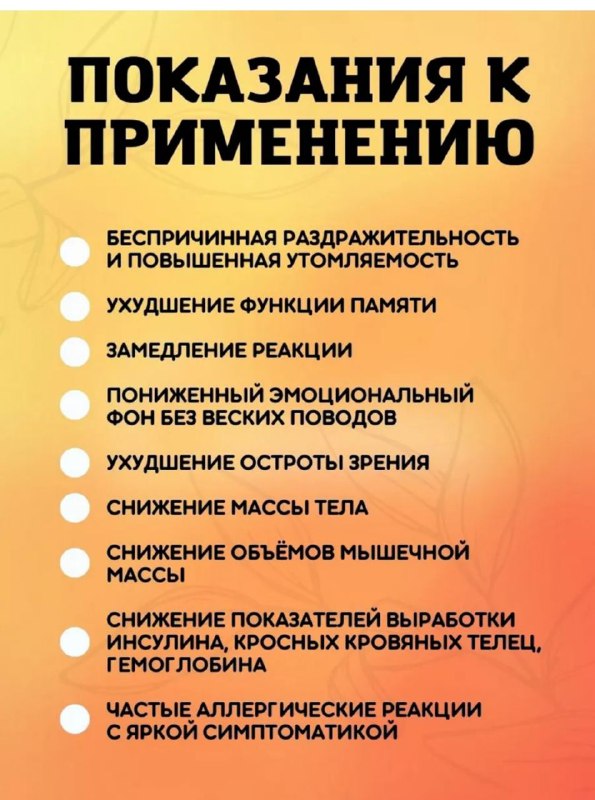 ПОКАЗАНИЯ К ПРИМЕНЕНИЮ

БЕСПРИЧИННАЯ РАЗДРАЖИТЕЛЬНОСТЬ И ПОВЫШЕННАЯ УТОМЛЯЕМОСТЬ

УХУДШЕНИЕ ФУНКЦИИ ПАМЯТИ

ЗАМЕДЛЕНИЕ РЕАКЦИИ

ПОНИЖЕННЫЙ ЭМОЦИОНАЛЬНЫЙ ФОН БЕЗ ВЕСКИХ ПОВОДОВ

УХУДШЕНИЕ ОСТРОТЫ ЗРЕНИЯ

СНИЖЕНИЕ МАССЫ ТЕЛА

СНИЖЕНИЕ ОБЪЁМОВ МЫШЕЧНОЙ МАССЫ

СНИЖЕНИЕ ПОКАЗАТЕЛЕЙ ВЫРАБОТКИ ИНСУЛИНА, КРОСНЫХ КРОВЯНЫХ ТЕЛЕЦ, ГЕМОГЛОБИНА

ЧАСТЫЕ АЛЛЕРГИЧЕСКИЕ РЕАКЦИИ С ЯРКОЙ СИМПТОМАТИКОЙ